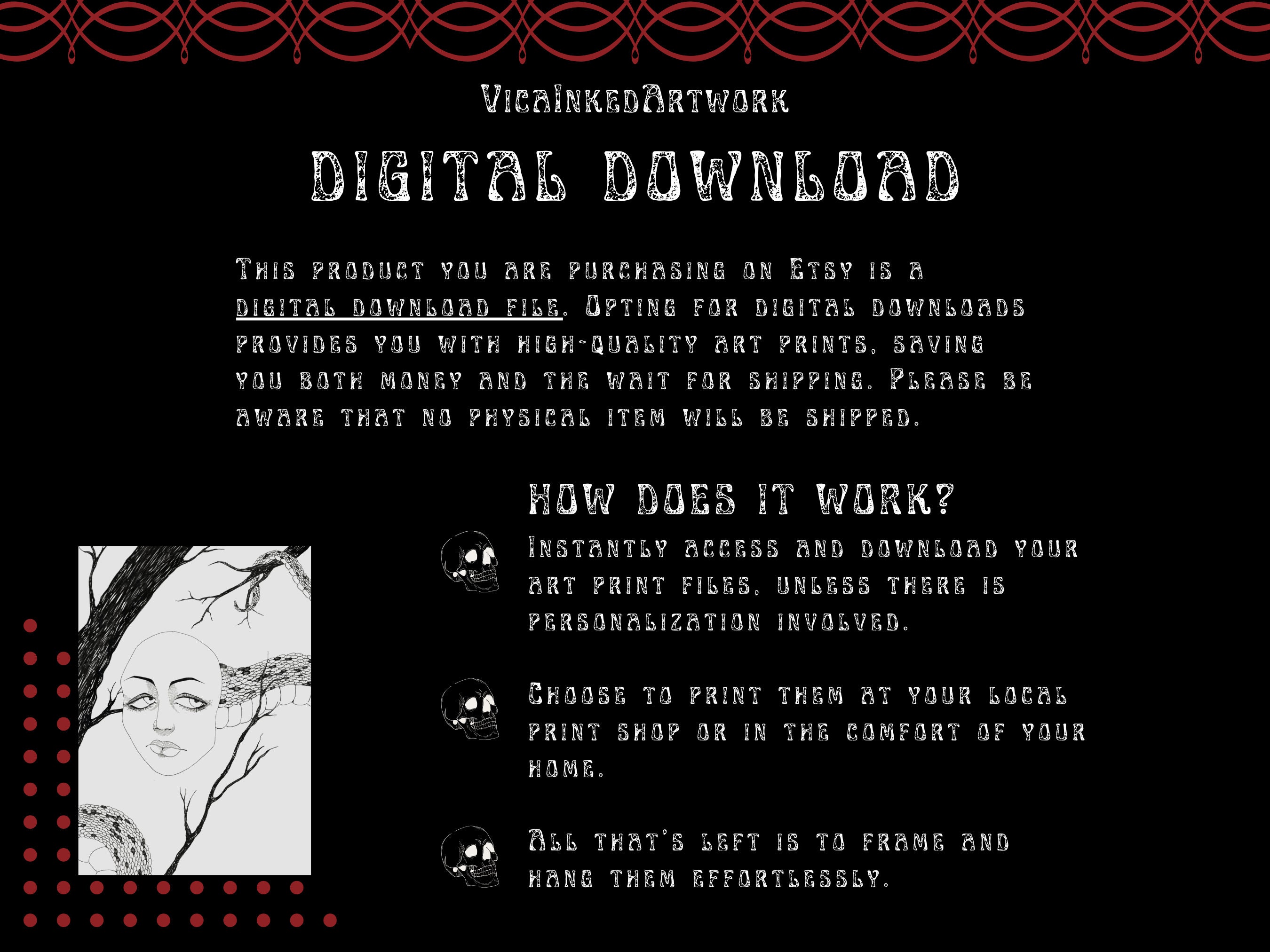 VicaInkedArtwork

DIGITAL DOWNLOAD

This product you are purchasing on Etsy is a digital download file. Opting for digital downloads provides you with high-quality art prints, saving you both money and the wait for shipping. Please be aware that no physical item will be shipped.

HOW DOES IT WORK?

Instantly access and download your art print files, unless there is personalization involved.

Choose to print them at your local print shop or in the comfort of your home.

All that's left is to frame and hang them effortlessly.